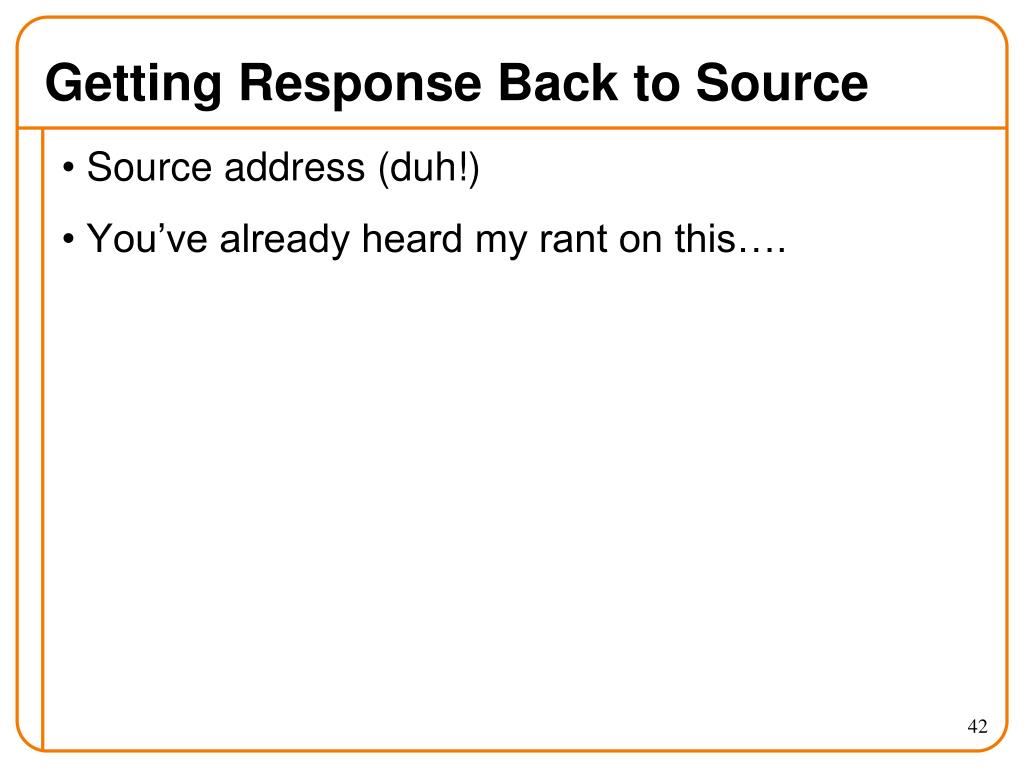 Getting Response Back to Source

• Source address (duh!)
• You've already heard my rant on this….

42